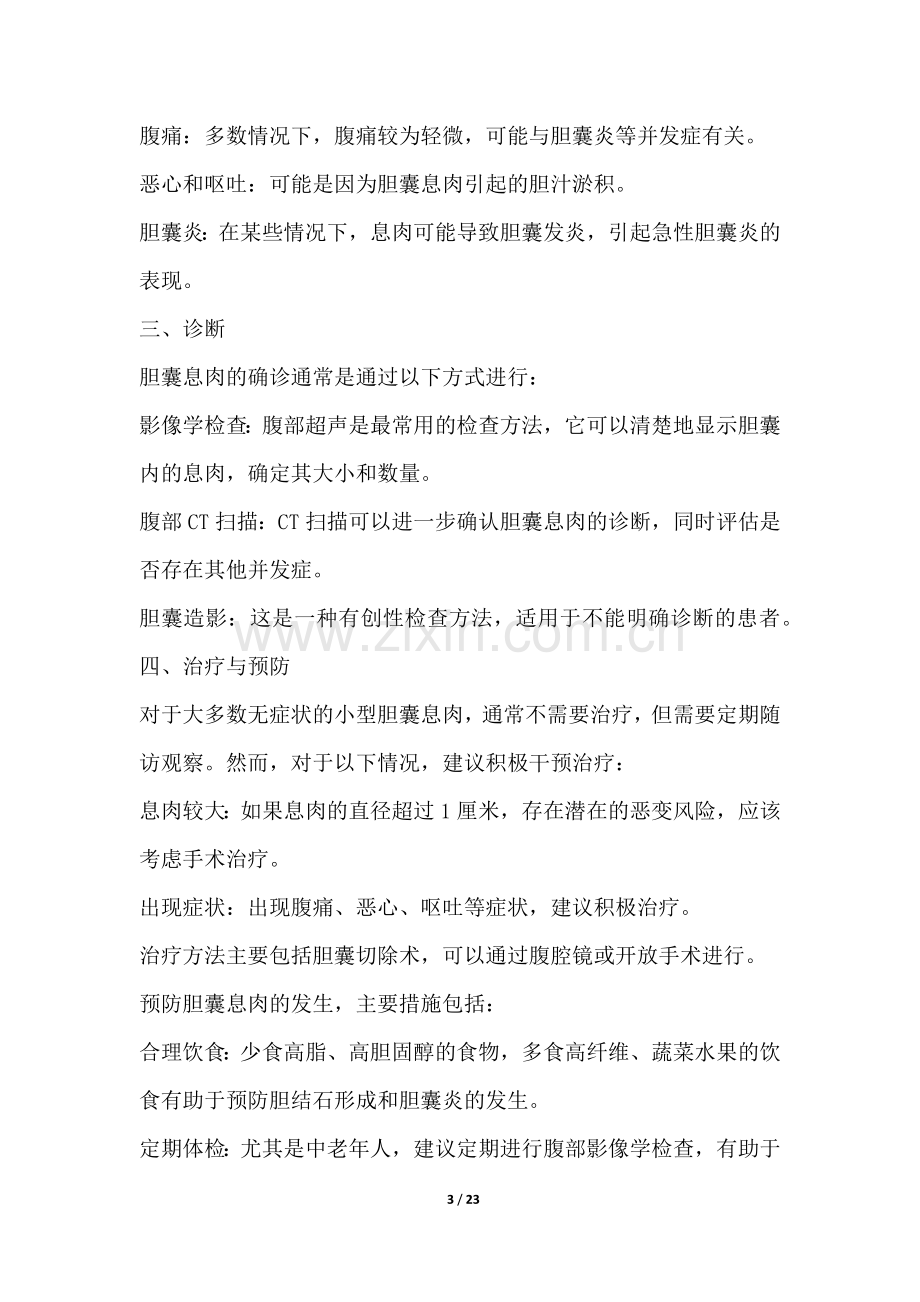 腹痛：多数情况下，腹痛较为轻微，可能与胆囊炎等并发症有关。

恶心和呕吐：可能是因为胆囊息肉引起的胆汁淤积。

胆囊炎：在某些情况下，息肉可能导致胆囊发炎，引起急性胆囊炎的表现。

三、诊断

胆囊息肉的确诊通常是通过以下方式进行：

影像学检查：腹部超声是最常用的检查方法，它可以清楚地显示胆囊内的息肉，确定其大小和数量。

腹部CT扫描：CT扫描可以进一步确认胆囊息肉的诊断，同时评估是否存在其他并发症。

胆囊造影：这是一种有创性检查方法，适用于不能明确诊断的患者。

四、治疗与预防

对于大多数无症状的小型胆囊息肉，通常不需要治疗，但需要定期随访观察。然而，对于以下情况，建议积极干预治疗：

息肉较大：如果息肉的直径超过1厘米，存在潜在的恶变风险，应该考虑手术治疗。

出现症状：出现腹痛、恶心、呕吐等症状，建议积极治疗。

治疗方法主要包括胆囊切除术，可以通过腹腔镜或开放手术进行。

预防胆囊息肉的发生，主要措施包括：

合理饮食：少食高脂、高胆固醇的食物，多食高纤维、蔬菜水果的饮食有助于预防胆结石形成和胆囊炎的发生。

定期体检：尤其是中老年人，建议定期进行腹部影像学检查，有助于

3 / 23

www.zixin.com.cn